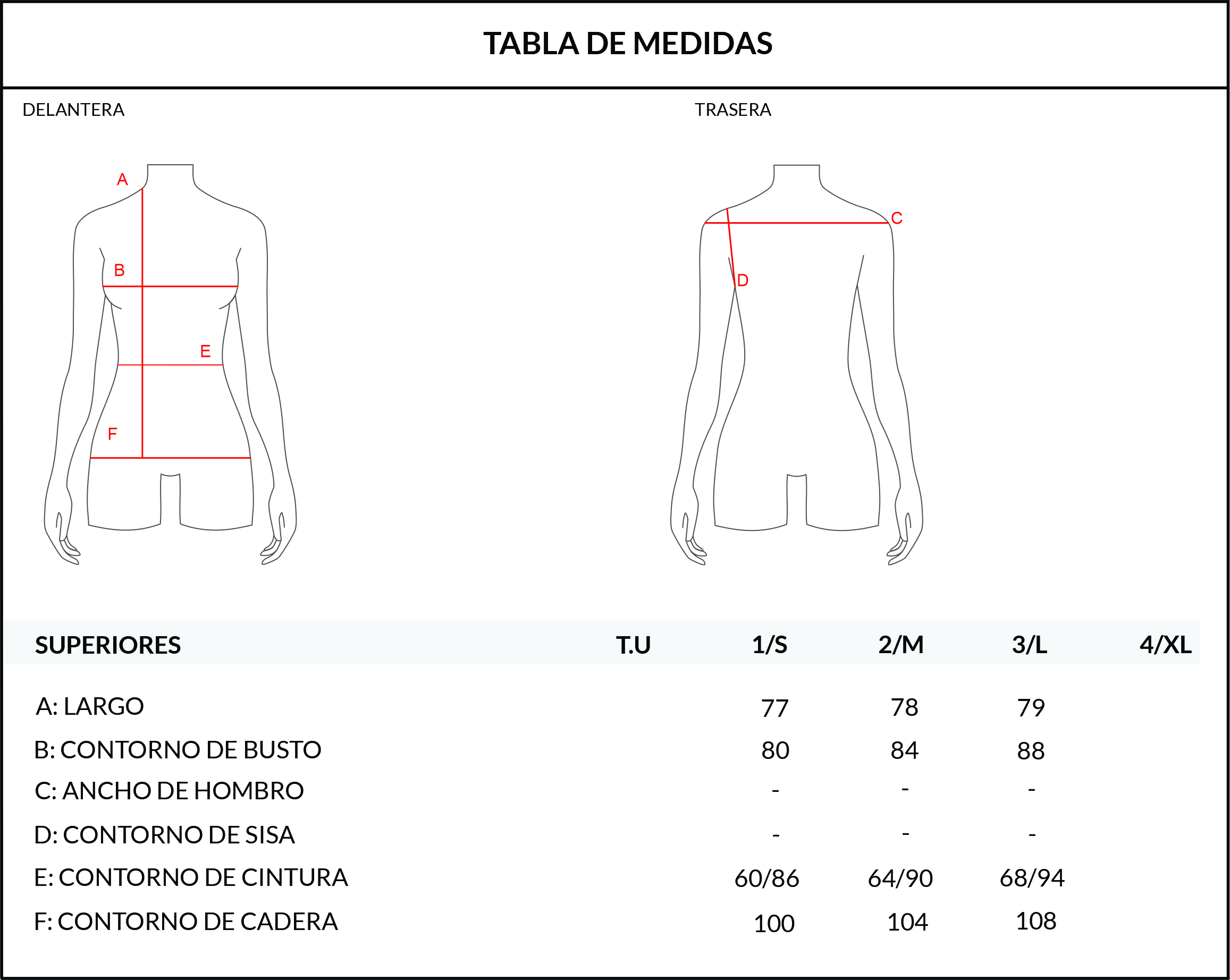 TABLA DE MEDIDAS

DELANTERA

A
B
E
F

TRASERA

C
D

| SUPERIORES | T.U | 1/S | 2/M | 3/L | 4/XL |
|---|---|---|---|---|---|
| A: LARGO | | 77 | 78 | 79 | |
| B: CONTORNO DE BUSTO | | 80 | 84 | 88 | |
| C: ANCHO DE HOMBRO | | - | - | - | |
| D: CONTORNO DE SISA | | - | - | - | |
| E: CONTORNO DE CINTURA | | 60/86 | 64/90 | 68/94 | |
| F: CONTORNO DE CADERA | | 100 | 104 | 108 | |